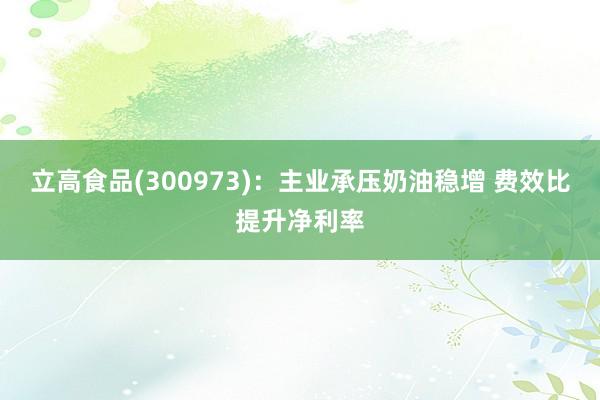 立高食品(300973)：主业承压奶油稳增 费效比提升净利率